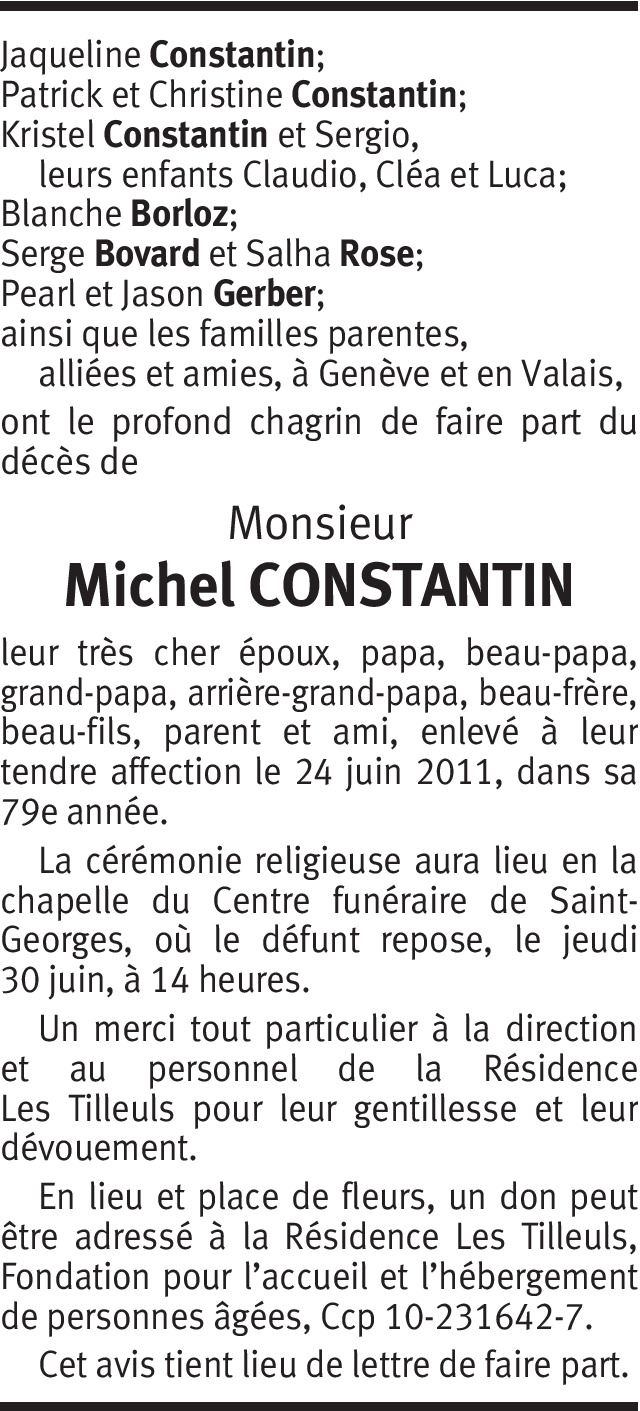 Jaqueline Constantin;
Patrick et Christine Constantin;
Kristel Constantin et Sergio,
leurs enfants Claudio, Cléa et Luca;
Blanche Borloz;
Serge Bovard et Salha Rose;
Pearl et Jason Gerber;
ainsi que les familles parentes,
alliées et amies, à Genève et en Valais,
ont le profond chagrin de faire part du décès de

Monsieur
Michel CONSTANTIN

leur très cher époux, papa, beau-papa, grand-papa, arrière-grand-papa, beau-frère, beau-fils, parent et ami, enlevé à leur tendre affection le 24 juin 2011, dans sa 79e année.

La cérémonie religieuse aura lieu en la chapelle du Centre funéraire de Saint-Georges, où le défunt repose, le jeudi 30 juin, à 14 heures.

Un merci tout particulier à la direction et au personnel de la Résidence Les Tilleuls pour leur gentillesse et leur dévouement.

En lieu et place de fleurs, un don peut être adressé à la Résidence Les Tilleuls, Fondation pour l'accueil et l'hébergement de personnes âgées, Ccp 10-231642-7.

Cet avis tient lieu de lettre de faire part.